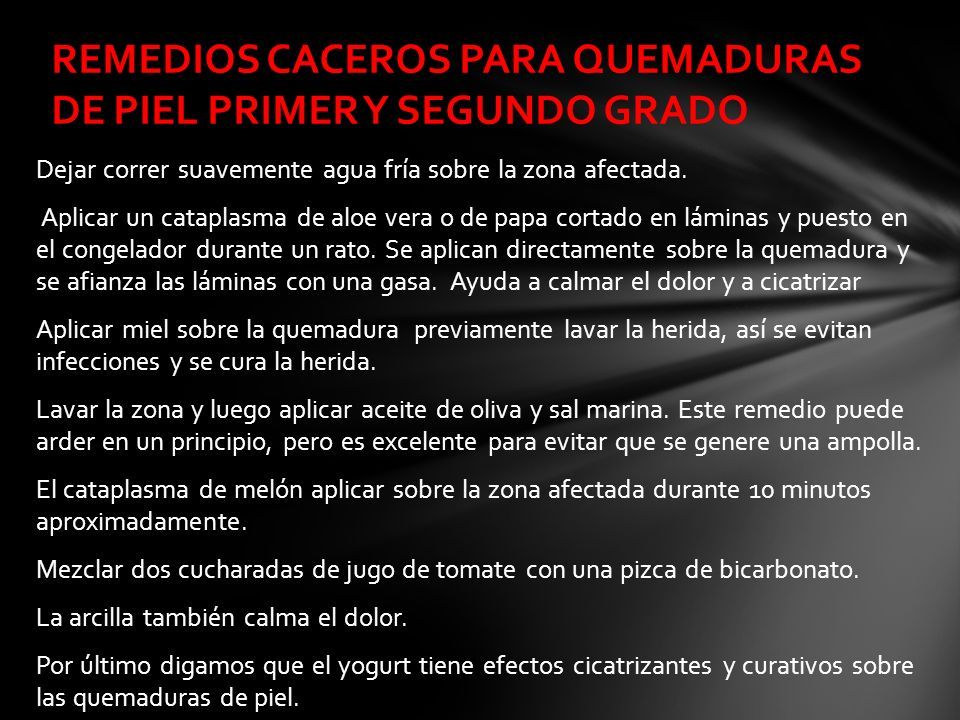 REMEDIOS CACEROS PARA QUEMADURAS DE PIEL PRIMER Y SEGUNDO GRADO

Dejar correr suavemente agua fría sobre la zona afectada.

Aplicar un cataplasma de aloe vera o de papa cortado en láminas y puesto en el congelador durante un rato. Se aplican directamente sobre la quemadura y se afianza las láminas con una gasa. Ayuda a calmar el dolor y a cicatrizar

Aplicar miel sobre la quemadura previamente lavar la herida, así se evitan infecciones y se cura la herida.

Lavar la zona y luego aplicar aceite de oliva y sal marina. Este remedio puede arder en un principio, pero es excelente para evitar que se genere una ampolla.

El cataplasma de melón aplicar sobre la zona afectada durante 10 minutos aproximadamente.

Mezclar dos cucharadas de jugo de tomate con una pizca de bicarbonato.

La arcilla también calma el dolor.

Por último digamos que el yogurt tiene efectos cicatrizantes y curativos sobre las quemaduras de piel.